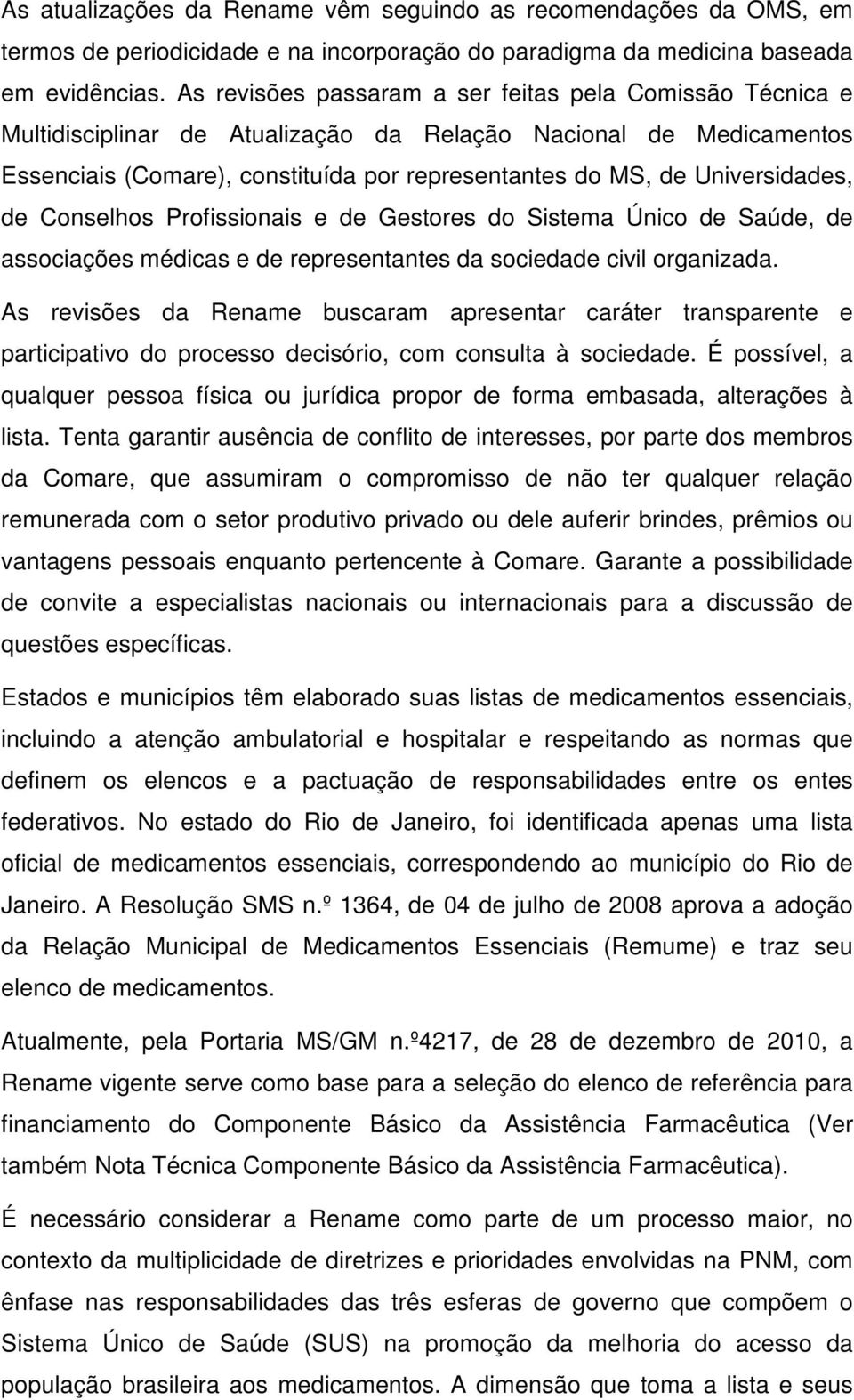 As atualizações da Rename vêm seguindo as recomendações da OMS, em termos de periodicidade e na incorporação do paradigma da medicina baseada em evidências. As revisões passaram a ser feitas pela Comissão Técnica e Multidisciplinar de Atualização da Relação Nacional de Medicamentos Essenciais (Comare), constituída por representantes do MS, de Universidades, de Conselhos Profissionais e de Gestores do Sistema Único de Saúde, de associações médicas e de representantes da sociedade civil organizada. As revisões da Rename buscaram apresentar caráter transparente e participativo do processo decisório, com consulta à sociedade. É possível, a qualquer pessoa física ou jurídica propor de forma embasada, alterações à lista. Tenta garantir ausência de conflito de interesses, por parte dos membros da Comare, que assumiram o compromisso de não ter qualquer relação remunerada com o setor produtivo privado ou dele auferir brindes, prêmios ou vantagens pessoais enquanto pertencente à Comare. Garante a possibilidade de convite a especialistas nacionais ou internacionais para a discussão de questões específicas.

Estados e municípios têm elaborado suas listas de medicamentos essenciais, incluindo a atenção ambulatorial e hospitalar e respeitando as normas que definem os elencos e a pactuação de responsabilidades entre os entes federativos. No estado do Rio de Janeiro, foi identificada apenas uma lista oficial de medicamentos essenciais, correspondendo ao município do Rio de Janeiro. A Resolução SMS n.º 1364, de 04 de julho de 2008 aprova a adoção da Relação Municipal de Medicamentos Essenciais (Remume) e traz seu elenco de medicamentos.

Atualmente, pela Portaria MS/GM n.º4217, de 28 de dezembro de 2010, a Rename vigente serve como base para a seleção do elenco de referência para financiamento do Componente Básico da Assistência Farmacêutica (Ver também Nota Técnica Componente Básico da Assistência Farmacêutica).

É necessário considerar a Rename como parte de um processo maior, no contexto da multiplicidade de diretrizes e prioridades envolvidas na PNM, com ênfase nas responsabilidades das três esferas de governo que compõem o Sistema Único de Saúde (SUS) na promoção da melhoria do acesso da população brasileira aos medicamentos. A dimensão que toma a lista e seus